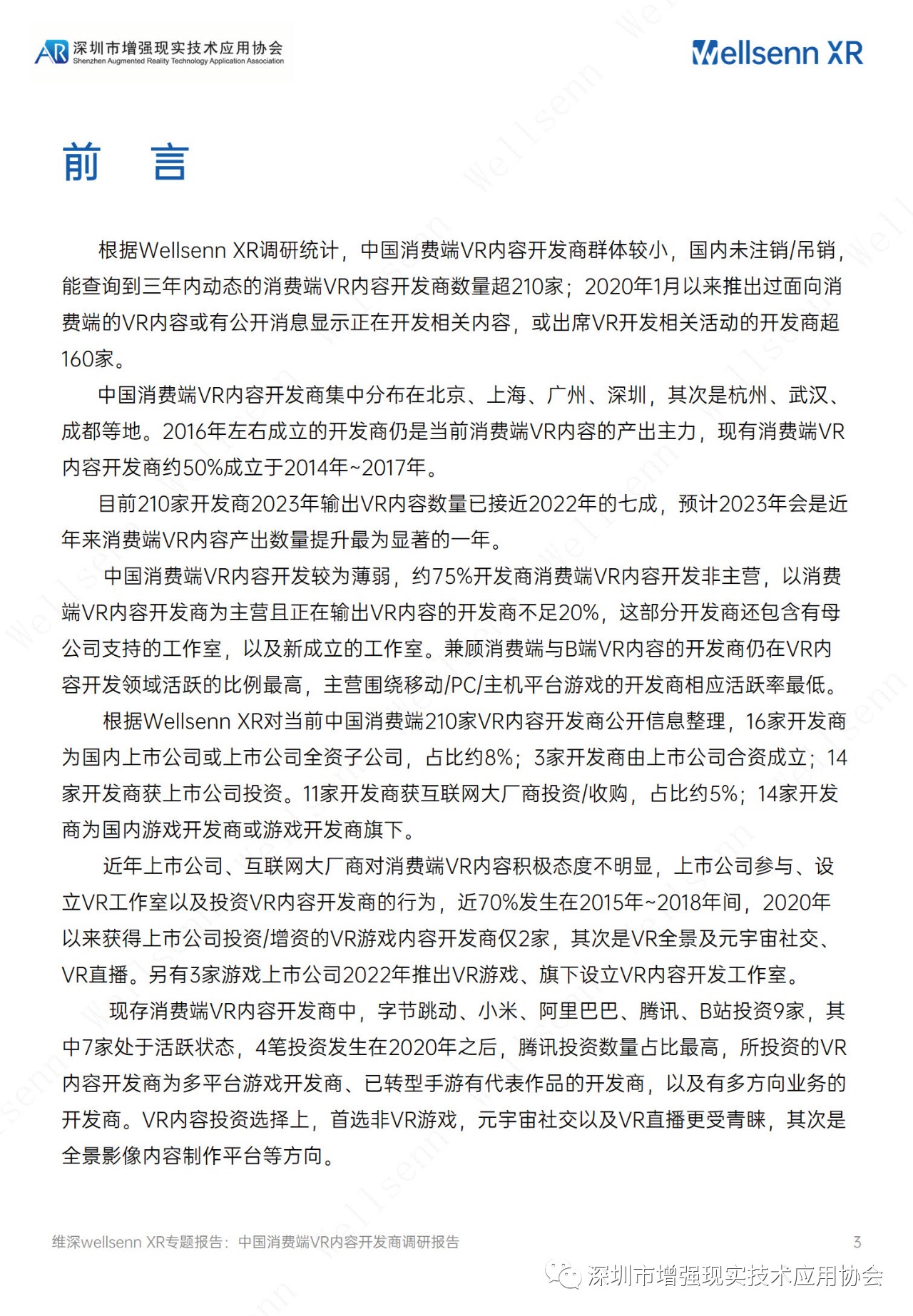 AR 深圳市增强现实技术应用协会
Shenzhen Augmented Reality Technology Application Association

Wellsenn XR

前　言

根据Wellsenn XR调研统计，中国消费端VR内容开发商群体较小，国内未注销/吊销，能查询到三年内动态的消费端VR内容开发商数量超210家；2020年1月以来推出过面向消费端的VR内容或有公开消息显示正在开发相关内容，或出席VR开发相关活动的开发商超160家。

中国消费端VR内容开发商集中分布在北京、上海、广州、深圳，其次是杭州、武汉、成都等地。2016年左右成立的开发商仍是当前消费端VR内容的产出主力，现有消费端VR内容开发商约50%成立于2014年~2017年。

目前210家开发商2023年输出VR内容数量已接近2022年的七成，预计2023年会是近年来消费端VR内容产出数量提升最为显著的一年。

中国消费端VR内容开发较为薄弱，约75%开发商消费端VR内容开发非主营，以消费端VR内容开发商为主营且正在输出VR内容的开发商不足20%，这部分开发商还包含有母公司支持的工作室，以及新成立的工作室。兼顾消费端与B端VR内容的开发商仍在VR内容开发领域活跃的比例最高，主营围绕移动/PC/主机平台游戏的开发商相应活跃率最低。

根据Wellsenn XR对当前中国消费端210家VR内容开发商公开信息整理，16家开发商为国内上市公司或上市公司全资子公司，占比约8%；3家开发商由上市公司合资成立；14家开发商获上市公司投资。11家开发商获互联网大厂商投资/收购，占比约5%；14家开发商为国内游戏开发商或游戏开发商旗下。

近年上市公司、互联网大厂商对消费端VR内容积极态度不明显，上市公司参与、设立VR工作室以及投资VR内容开发商的行为，近70%发生在2015年~2018年间，2020年以来获得上市公司投资/增资的VR游戏内容开发商仅2家，其次是VR全景及元宇宙社交、VR直播。另有3家游戏上市公司2022年推出VR游戏、旗下设立VR内容开发工作室。

现存消费端VR内容开发商中，字节跳动、小米、阿里巴巴、腾讯、B站投资9家，其中7家处于活跃状态，4笔投资发生在2020年之后，腾讯投资数量占比最高，所投资的VR内容开发商为多平台游戏开发商、已转型手游有代表作品的开发商，以及有多方向业务的开发商。VR内容投资选择上，首选非VR游戏，元宇宙社交以及VR直播更受青睐，其次是全景影像内容制作平台等方向。

维深wellsenn XR专题报告：中国消费端VR内容开发商调研报告　3

深圳市增强现实技术应用协会